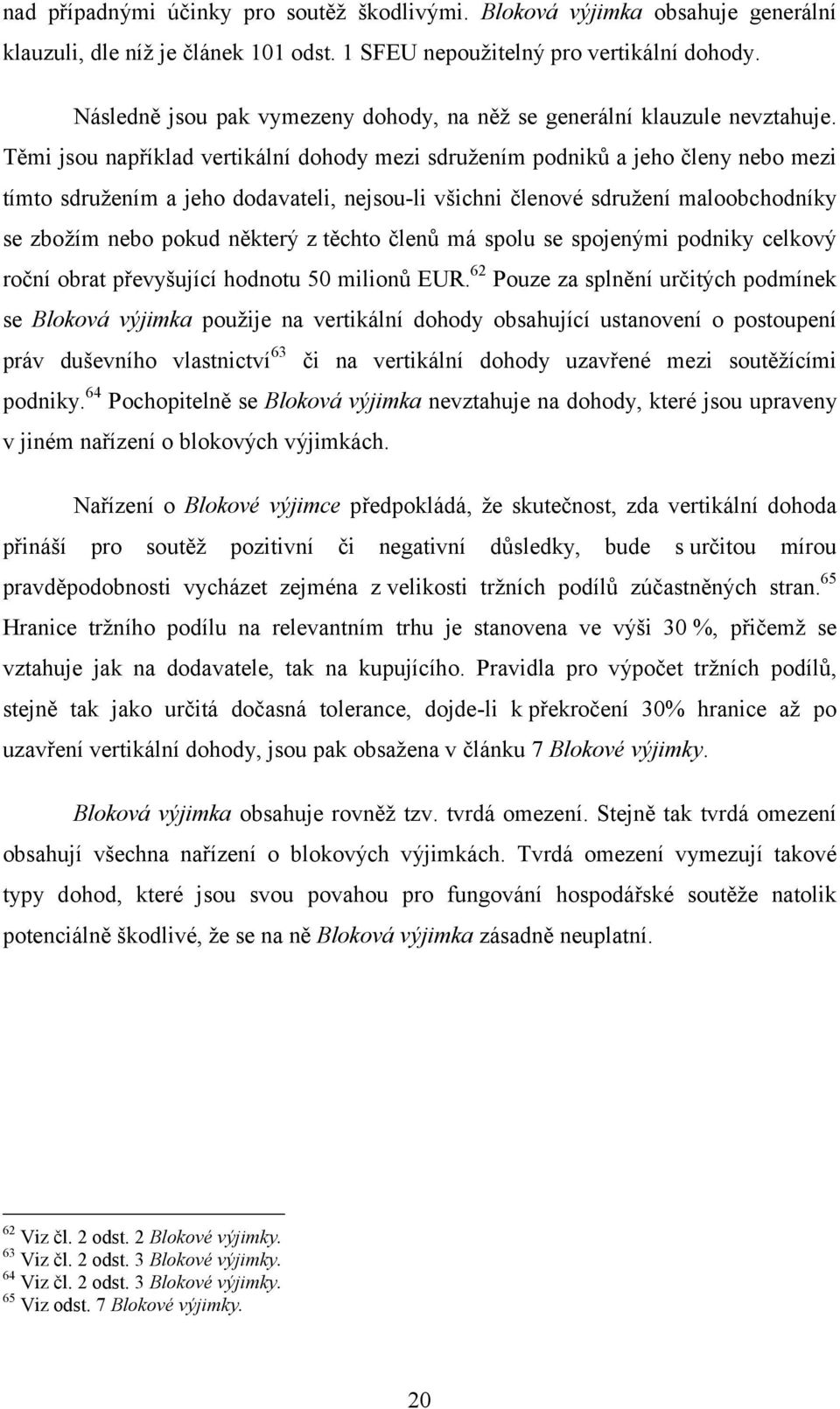 nad případnými účinky pro soutěž škodlivými. Bloková výjimka obsahuje generální klauzuli, dle níž je článek 101 odst. 1 SFEU nepoužitelný pro vertikální dohody.

Následně jsou pak vymezeny dohody, na něž se generální klauzule nevztahuje. Těmi jsou například vertikální dohody mezi sdružením podniků a jeho členy nebo mezi tímto sdružením a jeho dodavateli, nejsou-li všichni členové sdružení maloobchodníky se zbožím nebo pokud některý z těchto členů má spolu se spojenými podniky celkový roční obrat převyšující hodnotu 50 milionů EUR.$^{62}$ Pouze za splnění určitých podmínek se Bloková výjimka použije na vertikální dohody obsahující ustanovení o postoupení práv duševního vlastnictví$^{63}$ či na vertikální dohody uzavřené mezi soutěžícími podniky.$^{64}$ Pochopitelně se Bloková výjimka nevztahuje na dohody, které jsou upraveny v jiném nařízení o blokových výjimkách.

Nařízení o Blokové výjimce předpokládá, že skutečnost, zda vertikální dohoda přináší pro soutěž pozitivní či negativní důsledky, bude s určitou mírou pravděpodobnosti vycházet zejména z velikosti tržních podílů zúčastněných stran.$^{65}$ Hranice tržního podílu na relevantním trhu je stanovena ve výši 30 %, přičemž se vztahuje jak na dodavatele, tak na kupujícího. Pravidla pro výpočet tržních podílů, stejně tak jako určitá dočasná tolerance, dojde-li k překročení 30% hranice až po uzavření vertikální dohody, jsou pak obsažena v článku 7 Blokové výjimky.

Bloková výjimka obsahuje rovněž tzv. tvrdá omezení. Stejně tak tvrdá omezení obsahují všechna nařízení o blokových výjimkách. Tvrdá omezení vymezují takové typy dohod, které jsou svou povahou pro fungování hospodářské soutěže natolik potenciálně škodlivé, že se na ně Bloková výjimka zásadně neuplatní.

$^{62}$ Viz čl. 2 odst. 2 Blokové výjimky.
$^{63}$ Viz čl. 2 odst. 3 Blokové výjimky.
$^{64}$ Viz čl. 2 odst. 3 Blokové výjimky.
$^{65}$ Viz odst. 7 Blokové výjimky.

20